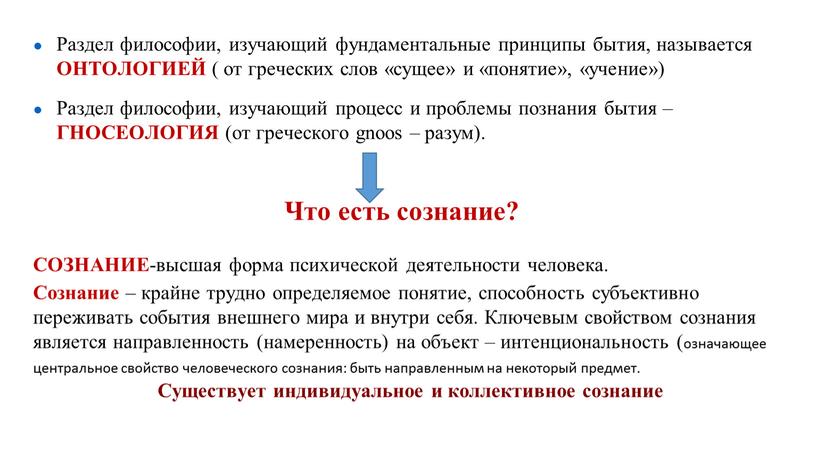 • Раздел философии, изучающий фундаментальные принципы бытия, называется ОНТОЛОГИЕЙ ( от греческих слов «сущее» и «понятие», «учение»)

• Раздел философии, изучающий процесс и проблемы познания бытия – ГНОСЕОЛОГИЯ (от греческого gnoos – разум).

Что есть сознание?

СОЗНАНИЕ-высшая форма психической деятельности человека.

Сознание – крайне трудно определяемое понятие, способность субъективно переживать события внешнего мира и внутри себя. Ключевым свойством сознания является направленность (намеренность) на объект – интенциональность (означающее центральное свойство человеческого сознания: быть направленным на некоторый предмет.

Существует индивидуальное и коллективное сознание